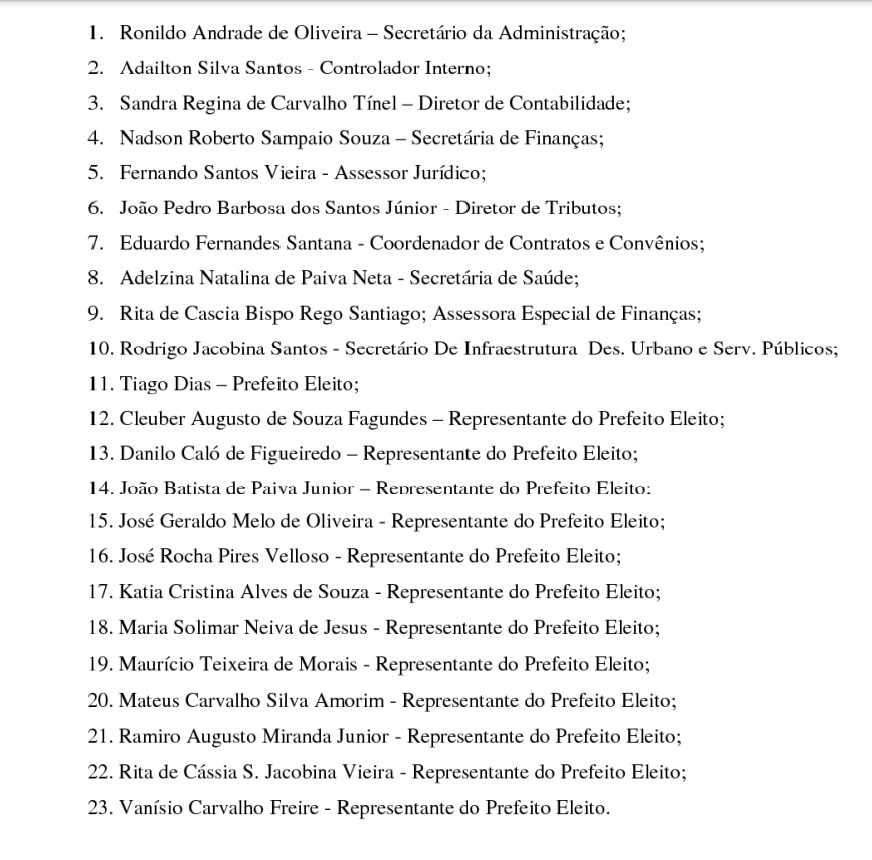 1. Ronildo Andrade de Oliveira – Secretário da Administração;
2. Adailton Silva Santos - Controlador Interno;
3. Sandra Regina de Carvalho Tínel – Diretor de Contabilidade;
4. Nadson Roberto Sampaio Souza – Secretária de Finanças;
5. Fernando Santos Vieira - Assessor Jurídico;
6. João Pedro Barbosa dos Santos Júnior - Diretor de Tributos;
7. Eduardo Fernandes Santana - Coordenador de Contratos e Convênios;
8. Adelzina Natalina de Paiva Neta - Secretária de Saúde;
9. Rita de Cascia Bispo Rego Santiago; Assessora Especial de Finanças;
10. Rodrigo Jacobina Santos - Secretário De Infraestrutura Des. Urbano e Serv. Públicos;
11. Tiago Dias – Prefeito Eleito;
12. Cleuber Augusto de Souza Fagundes – Representante do Prefeito Eleito;
13. Danilo Caló de Figueiredo – Representante do Prefeito Eleito;
14. João Batista de Paiva Junior – Representante do Prefeito Eleito;
15. José Geraldo Melo de Oliveira - Representante do Prefeito Eleito;
16. José Rocha Pires Velloso - Representante do Prefeito Eleito;
17. Katia Cristina Alves de Souza - Representante do Prefeito Eleito;
18. Maria Solimar Neiva de Jesus - Representante do Prefeito Eleito;
19. Maurício Teixeira de Morais - Representante do Prefeito Eleito;
20. Mateus Carvalho Silva Amorim - Representante do Prefeito Eleito;
21. Ramiro Augusto Miranda Junior - Representante do Prefeito Eleito;
22. Rita de Cássia S. Jacobina Vieira - Representante do Prefeito Eleito;
23. Vanísio Carvalho Freire - Representante do Prefeito Eleito.